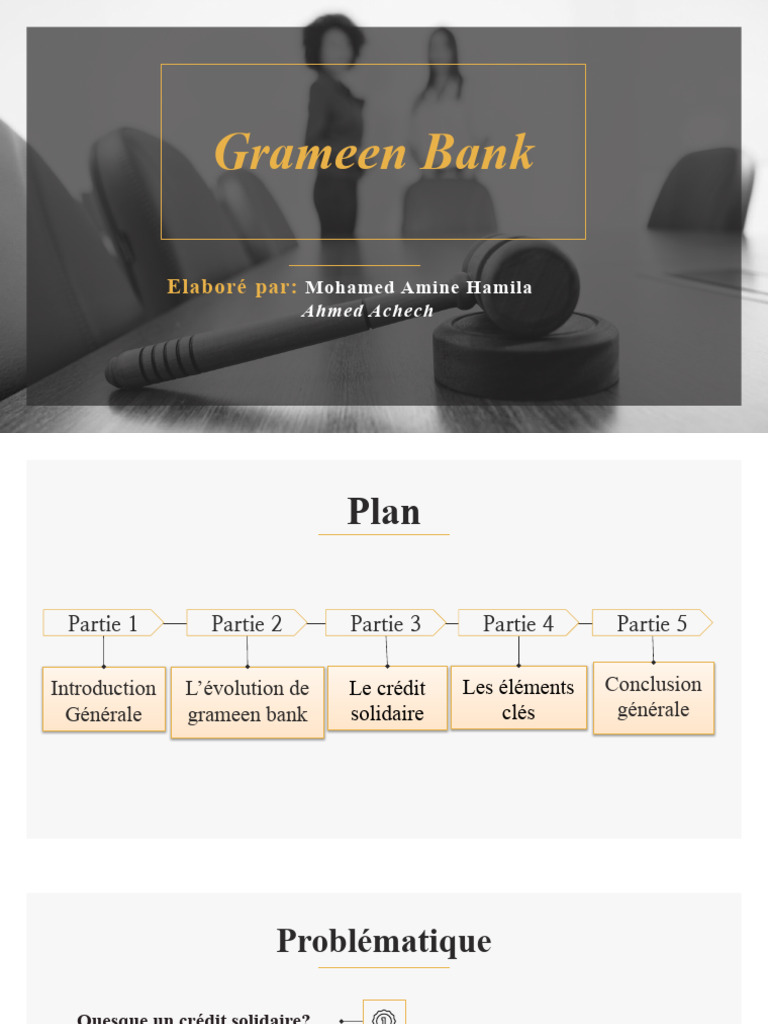 Grameen Bank

Elaboré par: Mohamed Amine Hamila
Ahmed Achech

Plan

Partie 1
Introduction Générale

Partie 2
L'évolution de grameen bank

Partie 3
Le crédit solidaire

Partie 4
Les éléments clés

Partie 5
Conclusion générale

Problématique

Quesque un crédit solidaire?